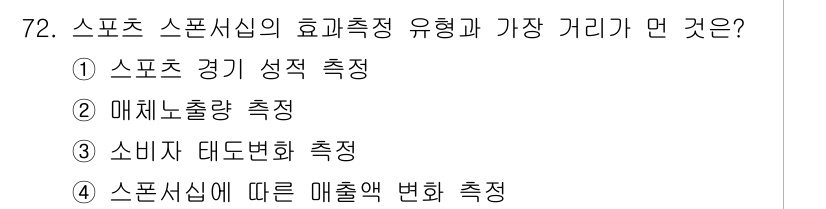 72. 스포츠 스폰서십의 효과측정 유형과 가장 거리가 먼 것은?
① 스포츠 경기 성적 측정
② 매체노출량 측정
③ 소비자 태도변화 측정
④ 스폰서십에 따른 매출액 변화 측정